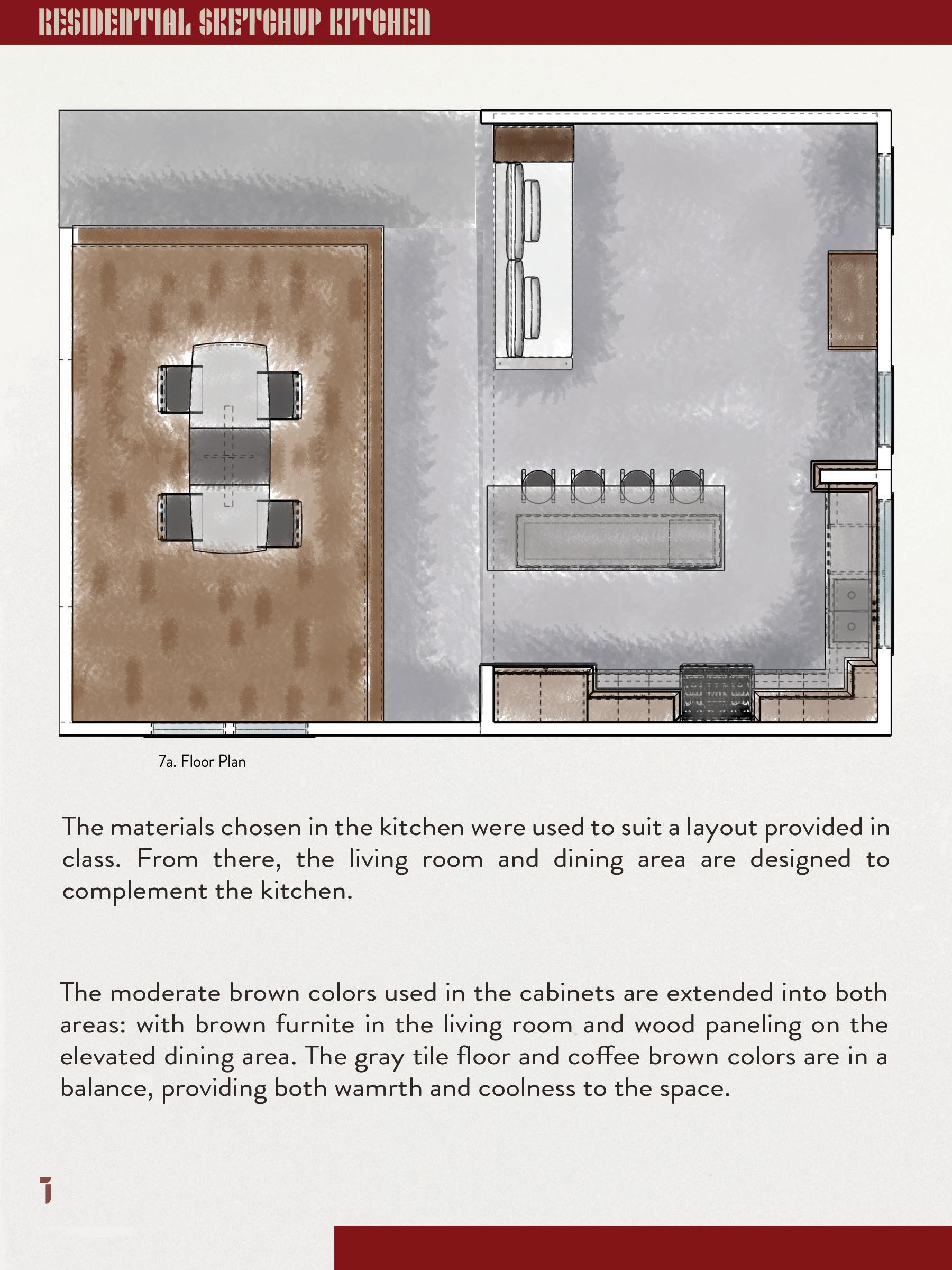 RESIDENTIAL SKETCHUP KITCHEN

7a. Floor Plan

The materials chosen in the kitchen were used to suit a layout provided in class. From there, the living room and dining area are designed to complement the kitchen.

The moderate brown colors used in the cabinets are extended into both areas: with brown furnite in the living room and wood paneling on the elevated dining area. The gray tile floor and coffee brown colors are in a balance, providing both wamrth and coolness to the space.

7